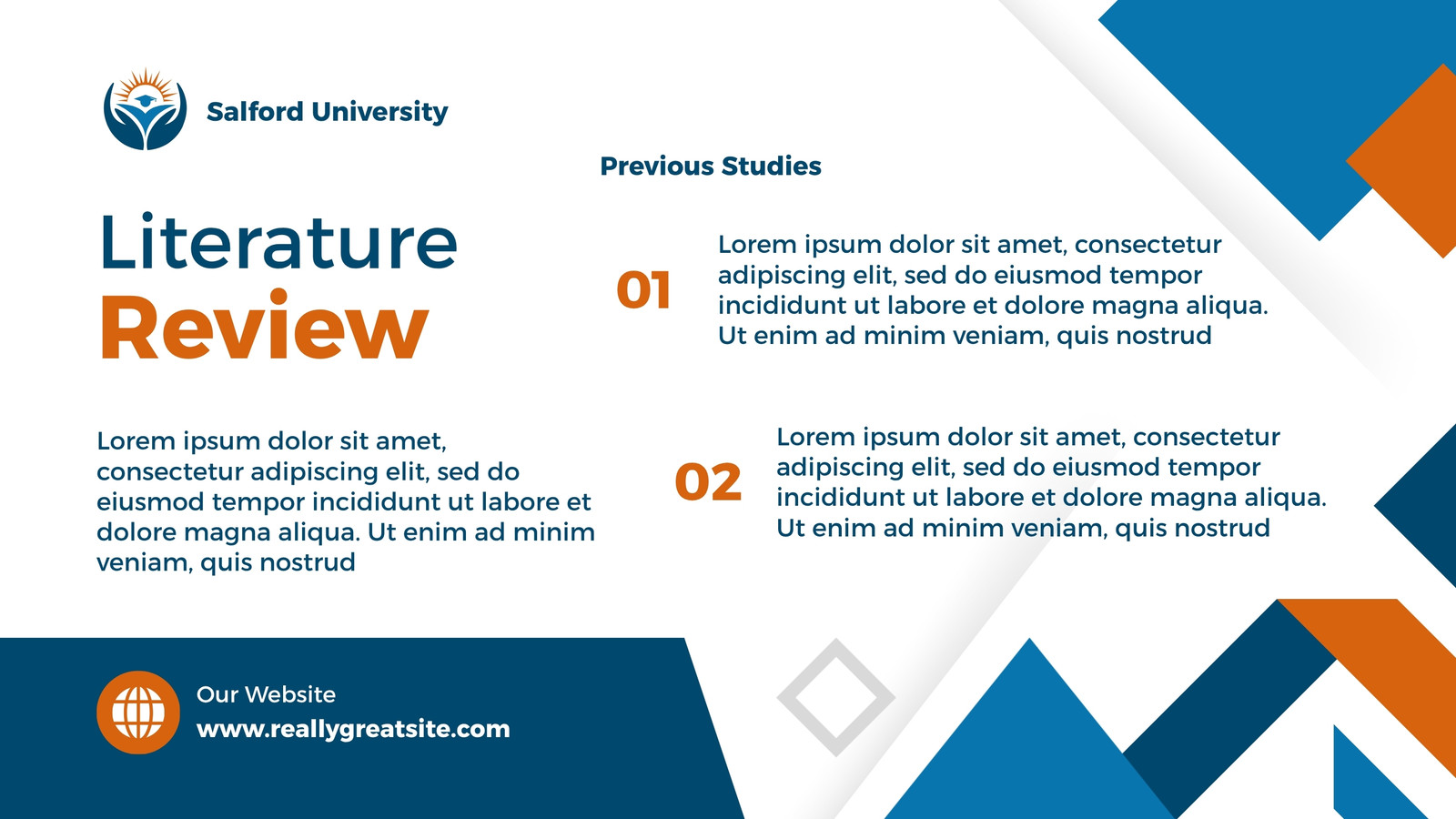 Salford University

Literature
Review

Lorem ipsum dolor sit amet, consectetur adipiscing elit, sed do eiusmod tempor incididunt ut labore et dolore magna aliqua. Ut enim ad minim veniam, quis nostrud

Previous Studies

01

Lorem ipsum dolor sit amet, consectetur adipiscing elit, sed do eiusmod tempor incididunt ut labore et dolore magna aliqua. Ut enim ad minim veniam, quis nostrud

02

Lorem ipsum dolor sit amet, consectetur adipiscing elit, sed do eiusmod tempor incididunt ut labore et dolore magna aliqua. Ut enim ad minim veniam, quis nostrud

Our Website
www.reallygreatsite.com